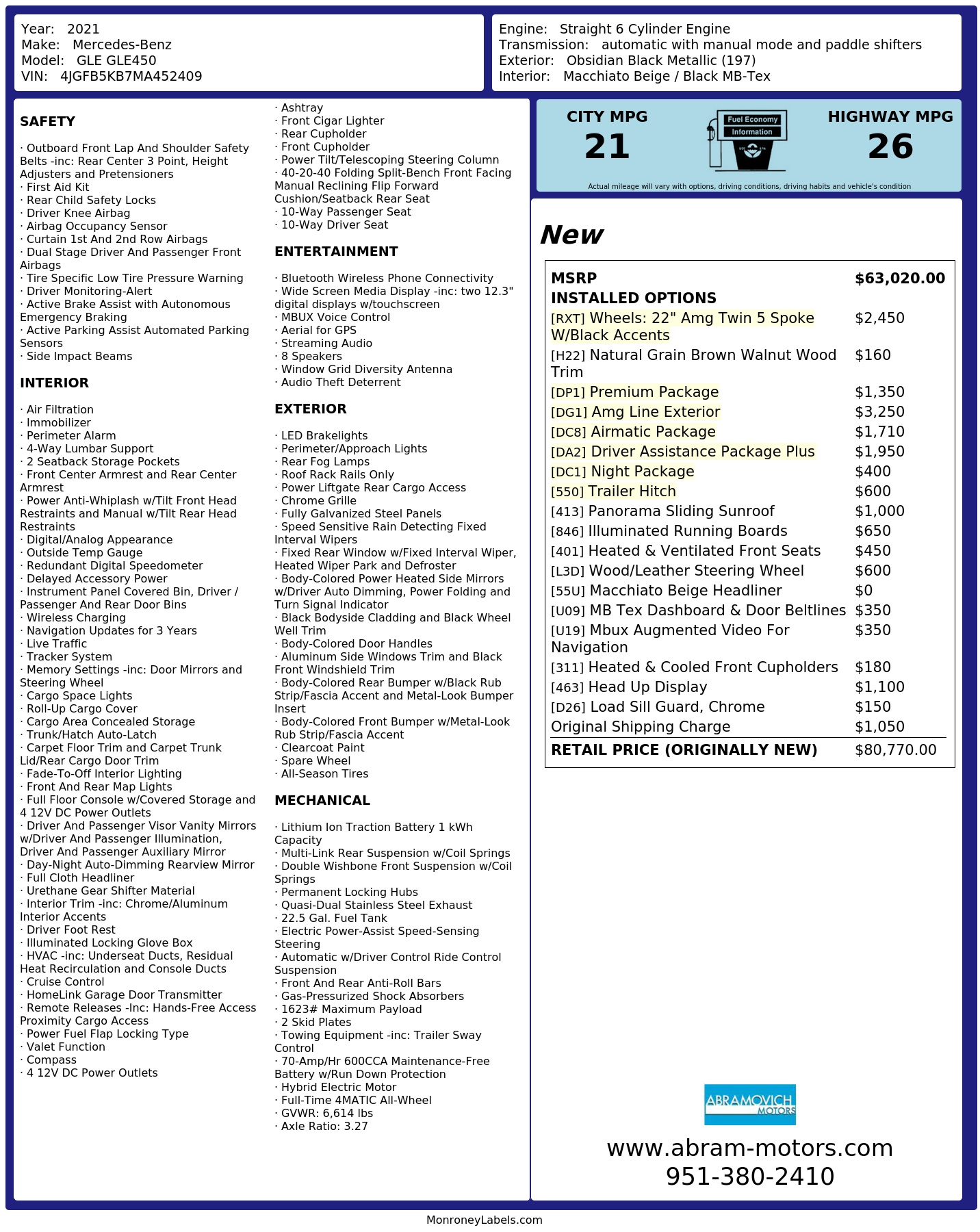 Year: 2021
Make: Mercedes-Benz
Model: GLE GLE450
VIN: 4JGFB5KB7MA452409

Engine: Straight 6 Cylinder Engine
Transmission: automatic with manual mode and paddle shifters
Exterior: Obsidian Black Metallic (197)
Interior: Macchiato Beige / Black MB-Tex

SAFETY

· Outboard Front Lap And Shoulder Safety Belts -inc: Rear Center 3 Point, Height Adjusters and Pretensioners
· First Aid Kit
· Rear Child Safety Locks
· Driver Knee Airbag
· Airbag Occupancy Sensor
· Curtain 1st And 2nd Row Airbags
· Dual Stage Driver And Passenger Front Airbags
· Tire Specific Low Tire Pressure Warning
· Driver Monitoring-Alert
· Active Brake Assist with Autonomous Emergency Braking
· Active Parking Assist Automated Parking Sensors
· Side Impact Beams

INTERIOR

· Air Filtration
· Immobilizer
· Perimeter Alarm
· 4-Way Lumbar Support
· 2 Seatback Storage Pockets
· Front Center Armrest and Rear Center Armrest
· Power Anti-Whiplash w/Tilt Front Head Restraints and Manual w/Tilt Rear Head Restraints
· Digital/Analog Appearance
· Outside Temp Gauge
· Redundant Digital Speedometer
· Delayed Accessory Power
· Instrument Panel Covered Bin, Driver / Passenger And Rear Door Bins
· Wireless Charging
· Navigation Updates for 3 Years
· Live Traffic
· Tracker System
· Memory Settings -inc: Door Mirrors and Steering Wheel
· Cargo Space Lights
· Roll-Up Cargo Cover
· Cargo Area Concealed Storage
· Trunk/Hatch Auto-Latch
· Carpet Floor Trim and Carpet Trunk Lid/Rear Cargo Door Trim
· Fade-To-Off Interior Lighting
· Front And Rear Map Lights
· Full Floor Console w/Covered Storage and 4 12V DC Power Outlets
· Driver And Passenger Visor Vanity Mirrors w/Driver And Passenger Illumination, Driver And Passenger Auxiliary Mirror
· Day-Night Auto-Dimming Rearview Mirror
· Full Cloth Headliner
· Urethane Gear Shifter Material
· Interior Trim -inc: Chrome/Aluminum Interior Accents
· Driver Foot Rest
· Illuminated Locking Glove Box
· HVAC -inc: Underseat Ducts, Residual Heat Recirculation and Console Ducts
· Cruise Control
· HomeLink Garage Door Transmitter
· Remote Releases -Inc: Hands-Free Access Proximity Cargo Access
· Power Fuel Flap Locking Type
· Valet Function
· Compass
· 4 12V DC Power Outlets
· Ashtray
· Front Cigar Lighter
· Rear Cupholder
· Front Cupholder
· Power Tilt/Telescoping Steering Column
· 40-20-40 Folding Split-Bench Front Facing Manual Reclining Flip Forward Cushion/Seatback Rear Seat
· 10-Way Passenger Seat
· 10-Way Driver Seat

ENTERTAINMENT

· Bluetooth Wireless Phone Connectivity
· Wide Screen Media Display -inc: two 12.3" digital displays w/touchscreen
· MBUX Voice Control
· Aerial for GPS
· Streaming Audio
· 8 Speakers
· Window Grid Diversity Antenna
· Audio Theft Deterrent

EXTERIOR

· LED Brakelights
· Perimeter/Approach Lights
· Rear Fog Lamps
· Roof Rack Rails Only
· Power Liftgate Rear Cargo Access
· Chrome Grille
· Fully Galvanized Steel Panels
· Speed Sensitive Rain Detecting Fixed Interval Wipers
· Fixed Rear Window w/Fixed Interval Wiper, Heated Wiper Park and Defroster
· Body-Colored Power Heated Side Mirrors w/Driver Auto Dimming, Power Folding and Turn Signal Indicator
· Black Bodyside Cladding and Black Wheel Well Trim
· Body-Colored Door Handles
· Aluminum Side Windows Trim and Black Front Windshield Trim
· Body-Colored Rear Bumper w/Black Rub Strip/Fascia Accent and Metal-Look Bumper Insert
· Body-Colored Front Bumper w/Metal-Look Rub Strip/Fascia Accent
· Clearcoat Paint
· Spare Wheel
· All-Season Tires

MECHANICAL

· Lithium Ion Traction Battery 1 kWh Capacity
· Multi-Link Rear Suspension w/Coil Springs
· Double Wishbone Front Suspension w/Coil Springs
· Permanent Locking Hubs
· Quasi-Dual Stainless Steel Exhaust
· 22.5 Gal. Fuel Tank
· Electric Power-Assist Speed-Sensing Steering
· Automatic w/Driver Control Ride Control Suspension
· Front And Rear Anti-Roll Bars
· Gas-Pressurized Shock Absorbers
· 1623# Maximum Payload
· 2 Skid Plates
· Towing Equipment -inc: Trailer Sway Control
· 70-Amp/Hr 600CCA Maintenance-Free Battery w/Run Down Protection
· Hybrid Electric Motor
· Full-Time 4MATIC All-Wheel
· GVWR: 6,614 lbs
· Axle Ratio: 3.27

CITY MPG
21

Fuel Economy
Information

HIGHWAY MPG
26

Actual mileage will vary with options, driving conditions, driving habits and vehicle's condition

New

MSRP $63,020.00
INSTALLED OPTIONS
[RXT] Wheels: 22" Amg Twin 5 Spoke W/Black Accents $2,450
[H22] Natural Grain Brown Walnut Wood Trim $160
[DP1] Premium Package $1,350
[DG1] Amg Line Exterior $3,250
[DC8] Airmatic Package $1,710
[DA2] Driver Assistance Package Plus $1,950
[DC1] Night Package $400
[550] Trailer Hitch $600
[413] Panorama Sliding Sunroof $1,000
[846] Illuminated Running Boards $650
[401] Heated & Ventilated Front Seats $450
[L3D] Wood/Leather Steering Wheel $600
[55U] Macchiato Beige Headliner $0
[U09] MB Tex Dashboard & Door Beltlines $350
[U19] Mbux Augmented Video For Navigation $350
[311] Heated & Cooled Front Cupholders $180
[463] Head Up Display $1,100
[D26] Load Sill Guard, Chrome $150
Original Shipping Charge $1,050
RETAIL PRICE (ORIGINALLY NEW) $80,770.00

ABRAMOVICH
MOTORS

www.abram-motors.com
951-380-2410

MonroneyLabels.com